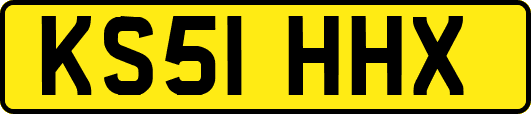 KS51 HHX